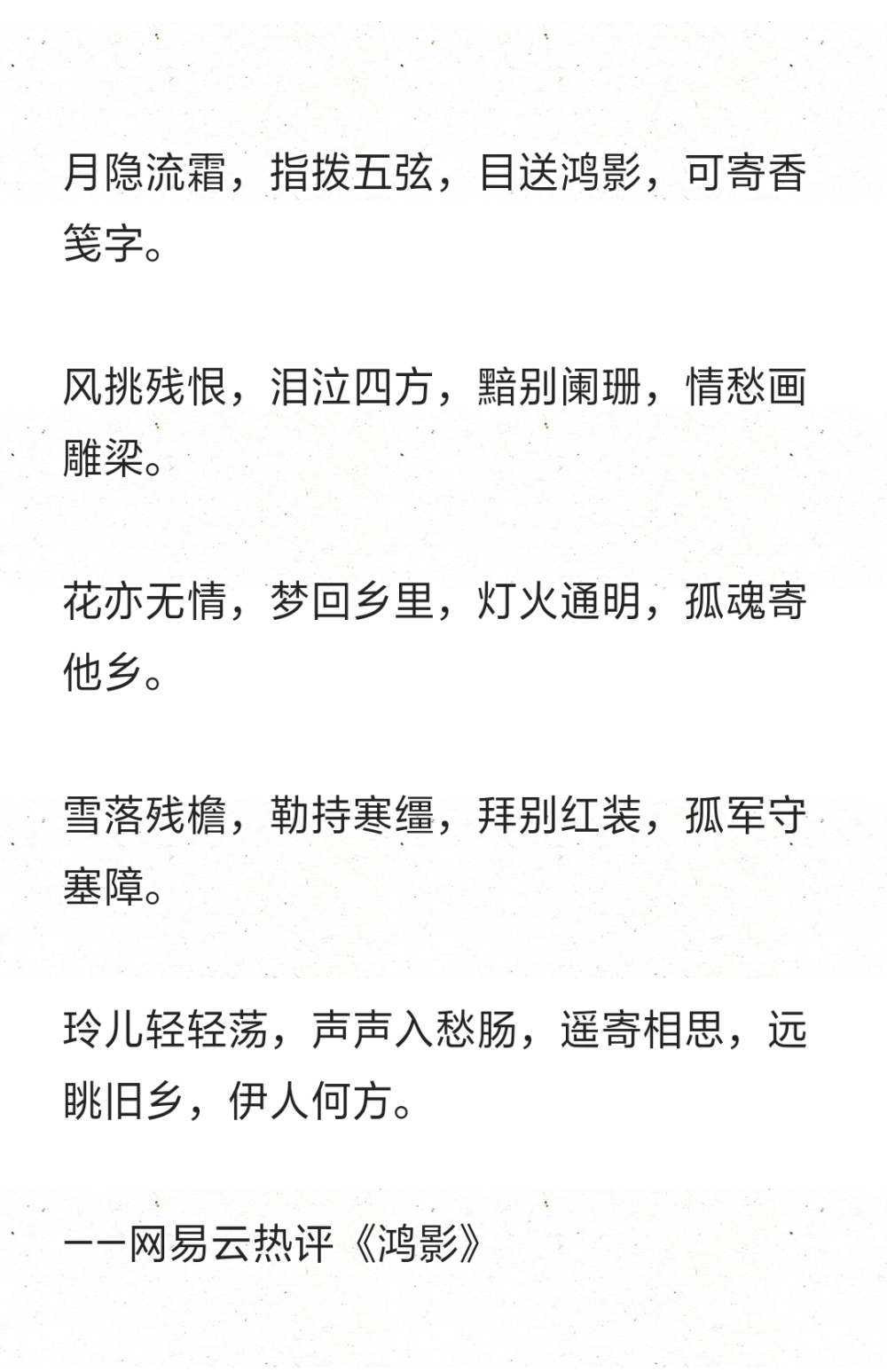 月隐流霜，指拨五弦，目送鸿影，可寄香笺字。

风挑残恨，泪泣四方，黯别阑珊，情愁画雕梁。

花亦无情，梦回乡里，灯火通明，孤魂寄他乡。

雪落残檐，勒持寒缰，拜别红装，孤军守塞障。

玲儿轻轻荡，声声入愁肠，遥寄相思，远眺旧乡，伊人何方。

——网易云热评《鸿影》